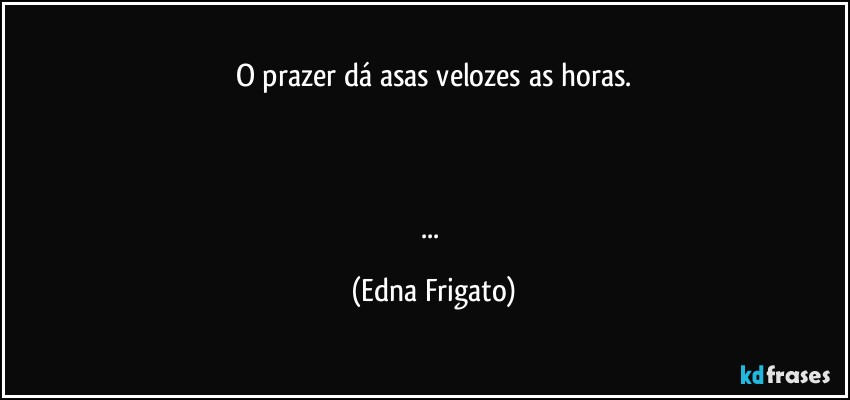 O prazer dá asas velozes as horas.

...

(Edna Frigato)

kdfrases